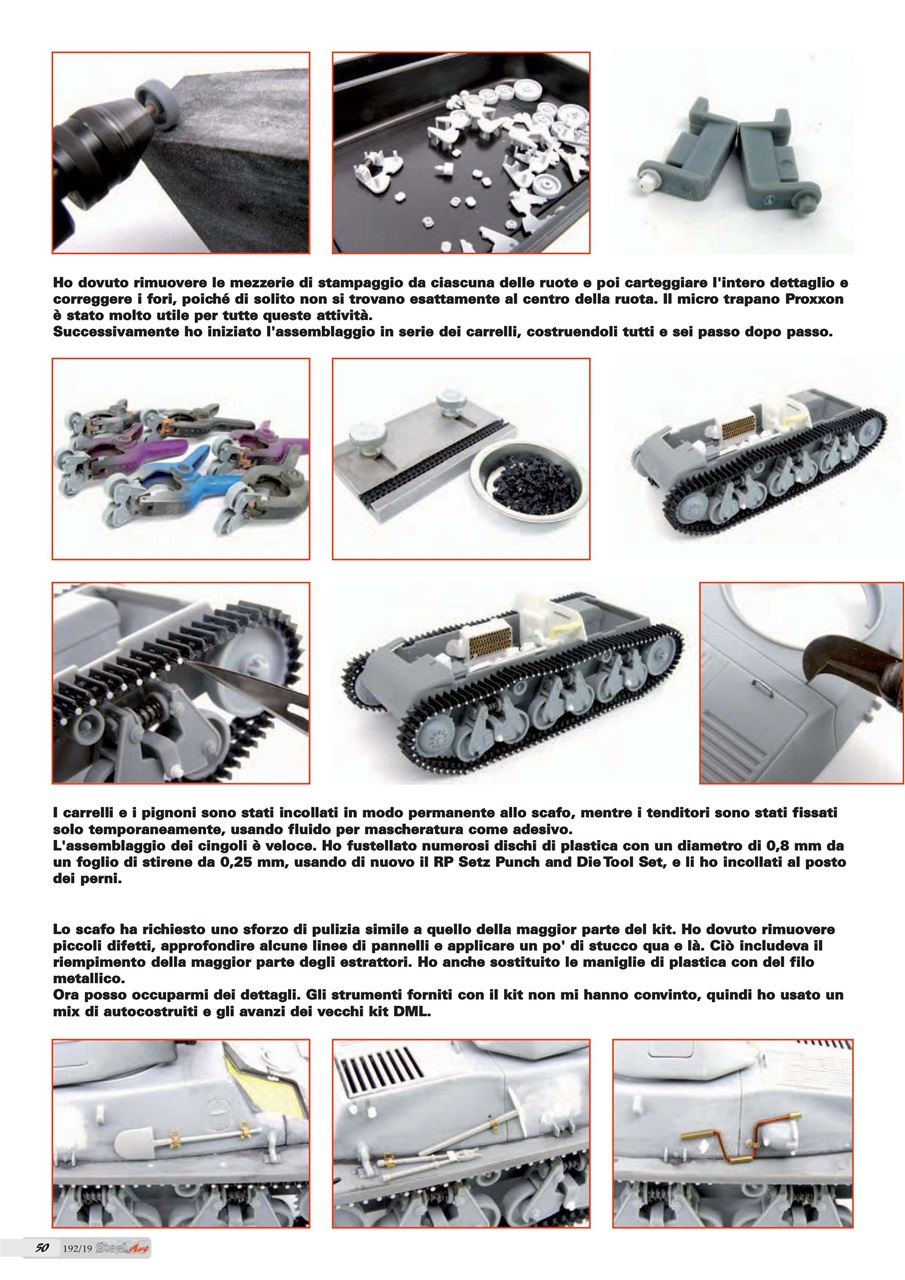 Ho dovuto rimuovere le mezzerie di stampaggio da ciascuna delle ruote e poi carteggiare l'intero dettaglio e correggere i fori, poiché di solito non si trovano esattamente al centro della ruota. Il micro trapano Proxxon è stato molto utile per tutte queste attività.
Successivamente ho iniziato l'assemblaggio in serie dei carrelli, costruendoli tutti e sei passo dopo passo.

I carrelli e i pignoni sono stati incollati in modo permanente allo scafo, mentre i tenditori sono stati fissati solo temporaneamente, usando fluido per mascheratura come adesivo.
L'assemblaggio dei cingoli è veloce. Ho fustellato numerosi dischi di plastica con un diametro di 0,8 mm da un foglio di stirene da 0,25 mm, usando di nuovo il RP Setz Punch and Die Tool Set, e li ho incollati al posto dei perni.

Lo scafo ha richiesto uno sforzo di pulizia simile a quello della maggior parte del kit. Ho dovuto rimuovere piccoli difetti, approfondire alcune linee di pannelli e applicare un po' di stucco qua e là. Ciò includeva il riempimento della maggior parte degli estrattori. Ho anche sostituito le maniglie di plastica con del filo metallico.
Ora posso occuparmi dei dettagli. Gli strumenti forniti con il kit non mi hanno convinto, quindi ho usato un mix di autocostruiti e gli avanzi dei vecchi kit DML.

50 192/19 SteelArt